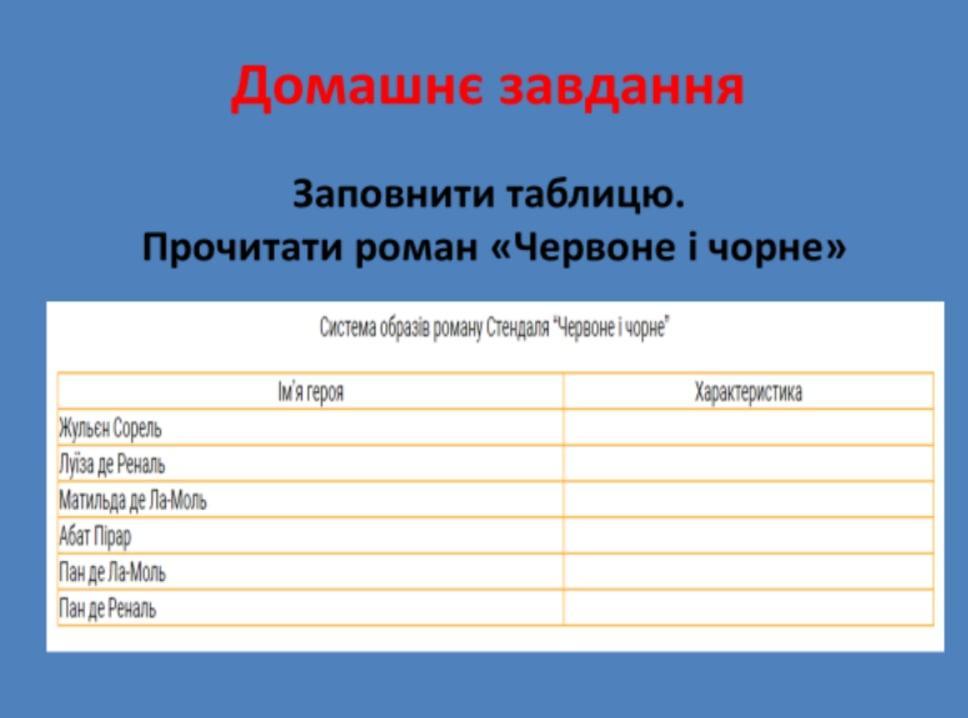 Домашнє завдання

Заповнити таблицю.
Прочитати роман «Червоне і чорне»

Система образів роману Стендаля "Червоне і чорне"

| Ім'я героя | Характеристика |
|---|---|
| Жульєн Сорель | |
| Луїза де Реналь | |
| Матильда де Ла-Моль | |
| Абат Пірар | |
| Пан де Ла-Моль | |
| Пан де Реналь | |